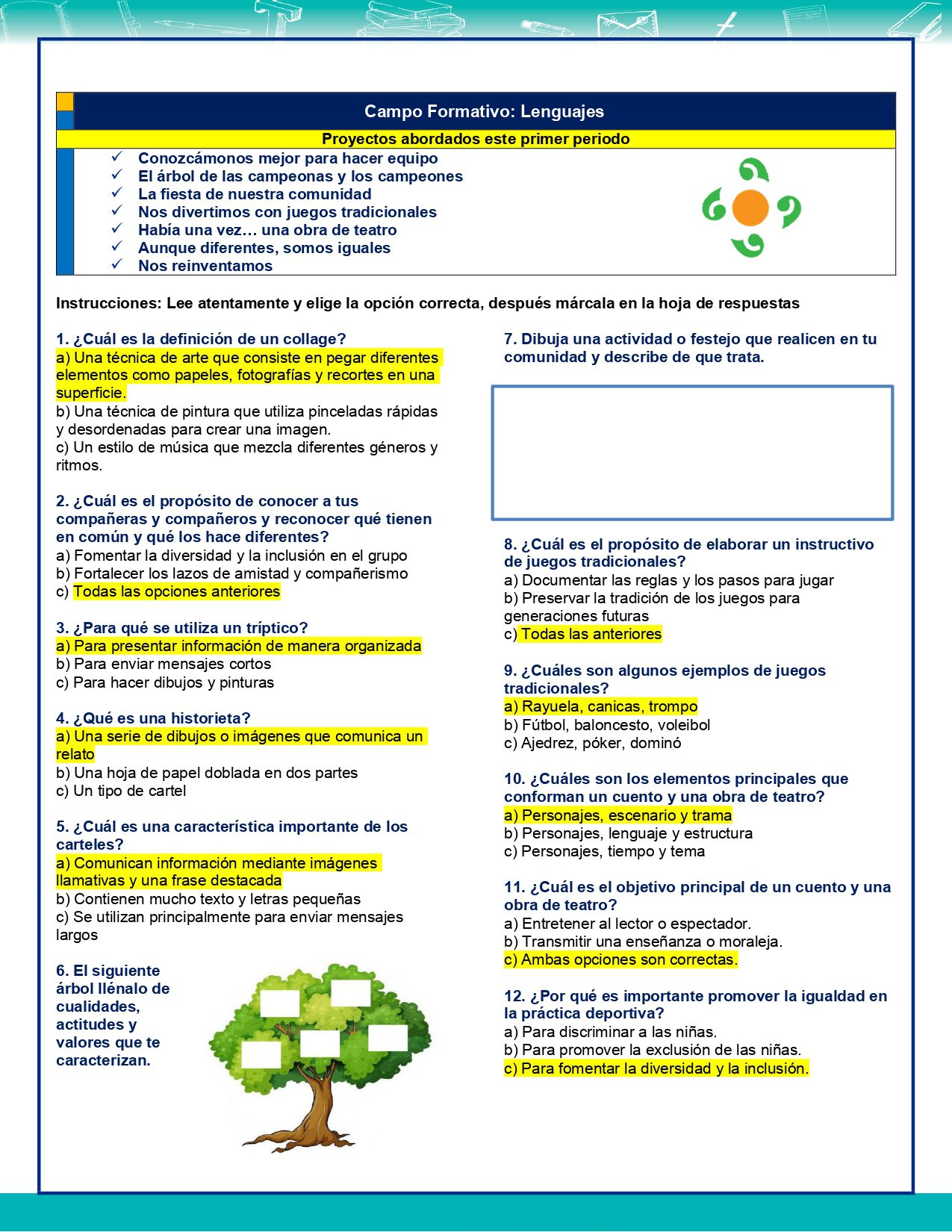 Campo Formativo: Lenguajes

Proyectos abordados este primer periodo

✓ Conozcámonos mejor para hacer equipo
✓ El árbol de las campeonas y los campeones
✓ La fiesta de nuestra comunidad
✓ Nos divertimos con juegos tradicionales
✓ Había una vez… una obra de teatro
✓ Aunque diferentes, somos iguales
✓ Nos reinventamos

Instrucciones: Lee atentamente y elige la opción correcta, después márcala en la hoja de respuestas

1. ¿Cuál es la definición de un collage?
a) Una técnica de arte que consiste en pegar diferentes elementos como papeles, fotografías y recortes en una superficie.
b) Una técnica de pintura que utiliza pinceladas rápidas y desordenadas para crear una imagen.
c) Un estilo de música que mezcla diferentes géneros y ritmos.

2. ¿Cuál es el propósito de conocer a tus compañeras y compañeros y reconocer qué tienen en común y qué los hace diferentes?
a) Fomentar la diversidad y la inclusión en el grupo
b) Fortalecer los lazos de amistad y compañerismo
c) Todas las opciones anteriores

3. ¿Para qué se utiliza un tríptico?
a) Para presentar información de manera organizada
b) Para enviar mensajes cortos
c) Para hacer dibujos y pinturas

4. ¿Qué es una historieta?
a) Una serie de dibujos o imágenes que comunica un relato
b) Una hoja de papel doblada en dos partes
c) Un tipo de cartel

5. ¿Cuál es una característica importante de los carteles?
a) Comunican información mediante imágenes llamativas y una frase destacada
b) Contienen mucho texto y letras pequeñas
c) Se utilizan principalmente para enviar mensajes largos

6. El siguiente árbol llénalo de cualidades, actitudes y valores que te caracterizan.

7. Dibuja una actividad o festejo que realicen en tu comunidad y describe de que trata.

8. ¿Cuál es el propósito de elaborar un instructivo de juegos tradicionales?
a) Documentar las reglas y los pasos para jugar
b) Preservar la tradición de los juegos para generaciones futuras
c) Todas las anteriores

9. ¿Cuáles son algunos ejemplos de juegos tradicionales?
a) Rayuela, canicas, trompo
b) Fútbol, baloncesto, voleibol
c) Ajedrez, póker, dominó

10. ¿Cuáles son los elementos principales que conforman un cuento y una obra de teatro?
a) Personajes, escenario y trama
b) Personajes, lenguaje y estructura
c) Personajes, tiempo y tema

11. ¿Cuál es el objetivo principal de un cuento y una obra de teatro?
a) Entretener al lector o espectador.
b) Transmitir una enseñanza o moraleja.
c) Ambas opciones son correctas.

12. ¿Por qué es importante promover la igualdad en la práctica deportiva?
a) Para discriminar a las niñas.
b) Para promover la exclusión de las niñas.
c) Para fomentar la diversidad y la inclusión.